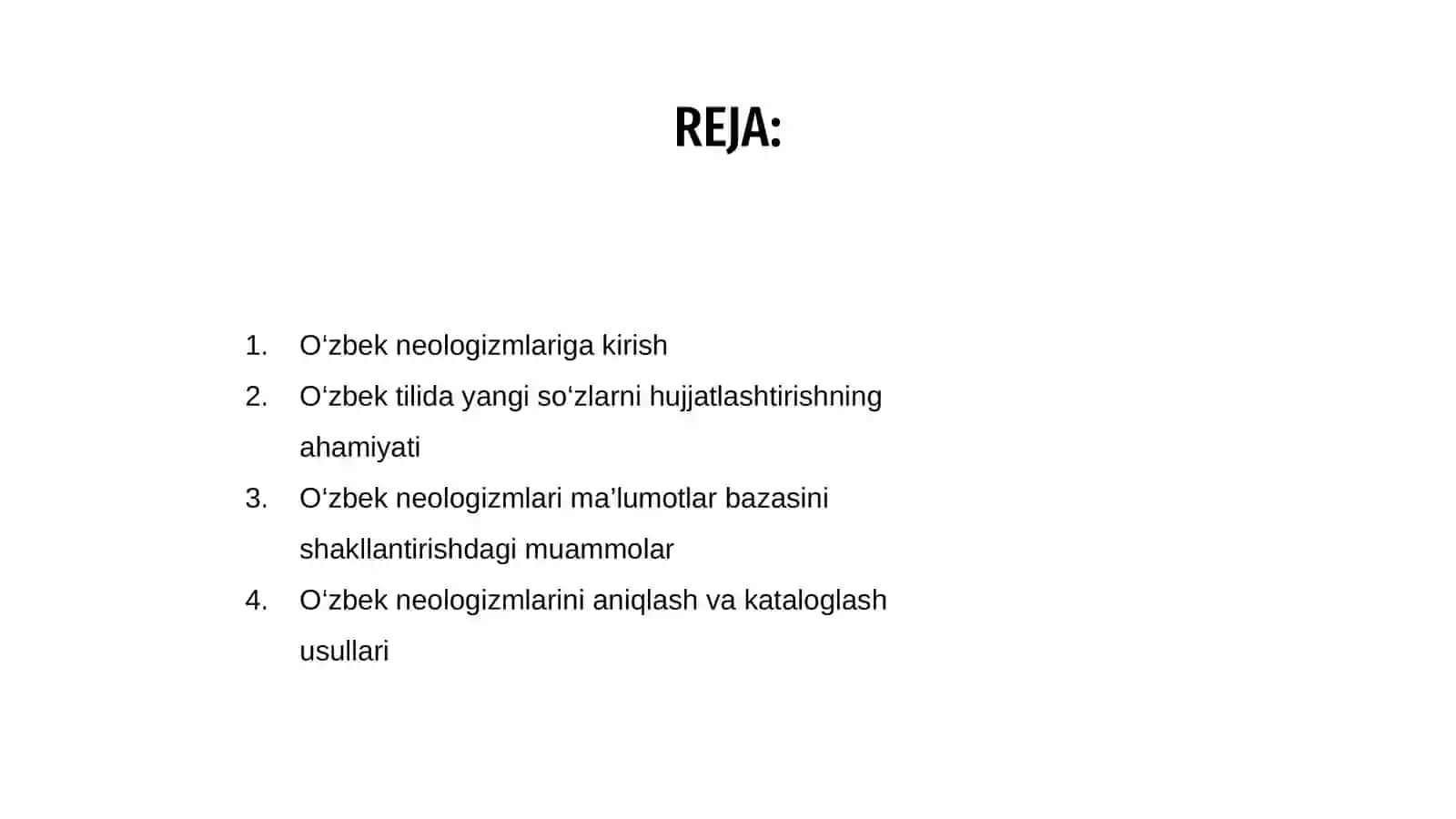 REJA:

1. O‘zbek neologizmlariga kirish
2. O‘zbek tilida yangi so‘zlarni hujjatlashtirishning ahamiyati
3. O‘zbek neologizmlari ma’lumotlar bazasini shakllantirishdagi muammolar
4. O‘zbek neologizmlarini aniqlash va kataloglash usullari